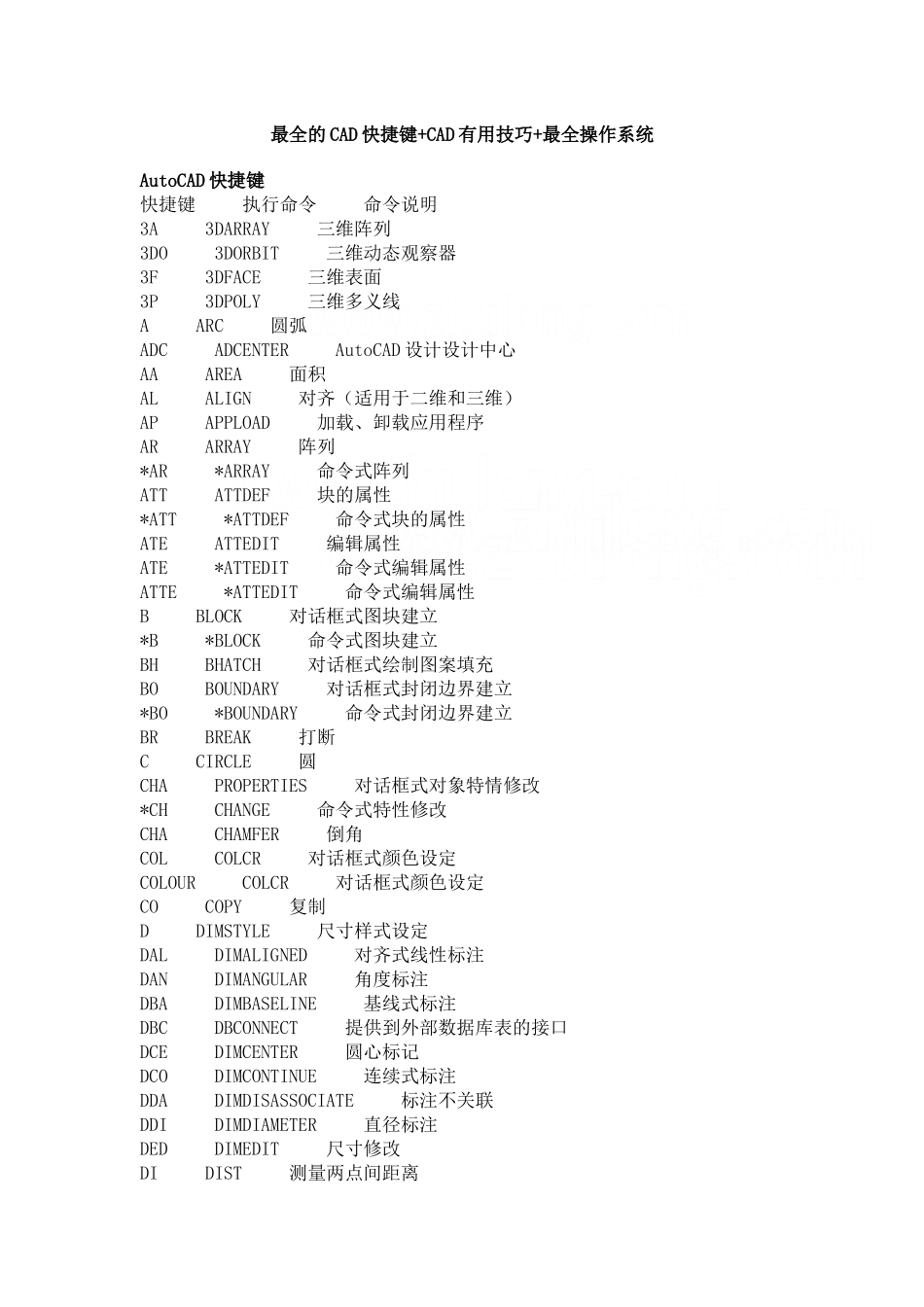 最全的CAD快捷键+CAD有用技巧+最全操作系统

AutoCAD快捷键
快捷键　执行命令　命令说明
3A　3DARRAY　三维阵列
3DO　3DORBIT　三维动态观察器
3F　3DFACE　三维表面
3P　3DPOLY　三维多义线
A　ARC　圆弧
ADC　ADCENTER　AutoCAD设计设计中心
AA　AREA　面积
AL　ALIGN　对齐（适用于二维和三维）
AP　APPLOAD　加载、卸载应用程序
AR　ARRAY　阵列
*AR　*ARRAY　命令式阵列
ATT　ATTDEF　块的属性
*ATT　*ATTDEF　命令式块的属性
ATE　ATTEDIT　编辑属性
ATE　*ATTEDIT　命令式编辑属性
ATTE　*ATTEDIT　命令式编辑属性
B　BLOCK　对话框式图块建立
*B　*BLOCK　命令式图块建立
BH　BHATCH　对话框式绘制图案填充
BO　BOUNDARY　对话框式封闭边界建立
*BO　*BOUNDARY　命令式封闭边界建立
BR　BREAK　打断
C　CIRCLE　圆
CHA　PROPERTIES　对话框式对象特情修改
*CH　CHANGE　命令式特性修改
CHA　CHAMFER　倒角
COL　COLCR　对话框式颜色设定
COLOUR　COLCR　对话框式颜色设定
CO　COPY　复制
D　DIMSTYLE　尺寸样式设定
DAL　DIMALIGNED　对齐式线性标注
DAN　DIMANGULAR　角度标注
DBA　DIMBASELINE　基线式标注
DBC　DBCONNECT　提供到外部数据库表的接口
DCE　DIMCENTER　圆心标记
DCO　DIMCONTINUE　连续式标注
DDA　DIMDISASSOCIATE　标注不关联
DDI　DIMDIAMETER　直径标注
DED　DIMEDIT　尺寸修改
DI　DIST　测量两点间距离